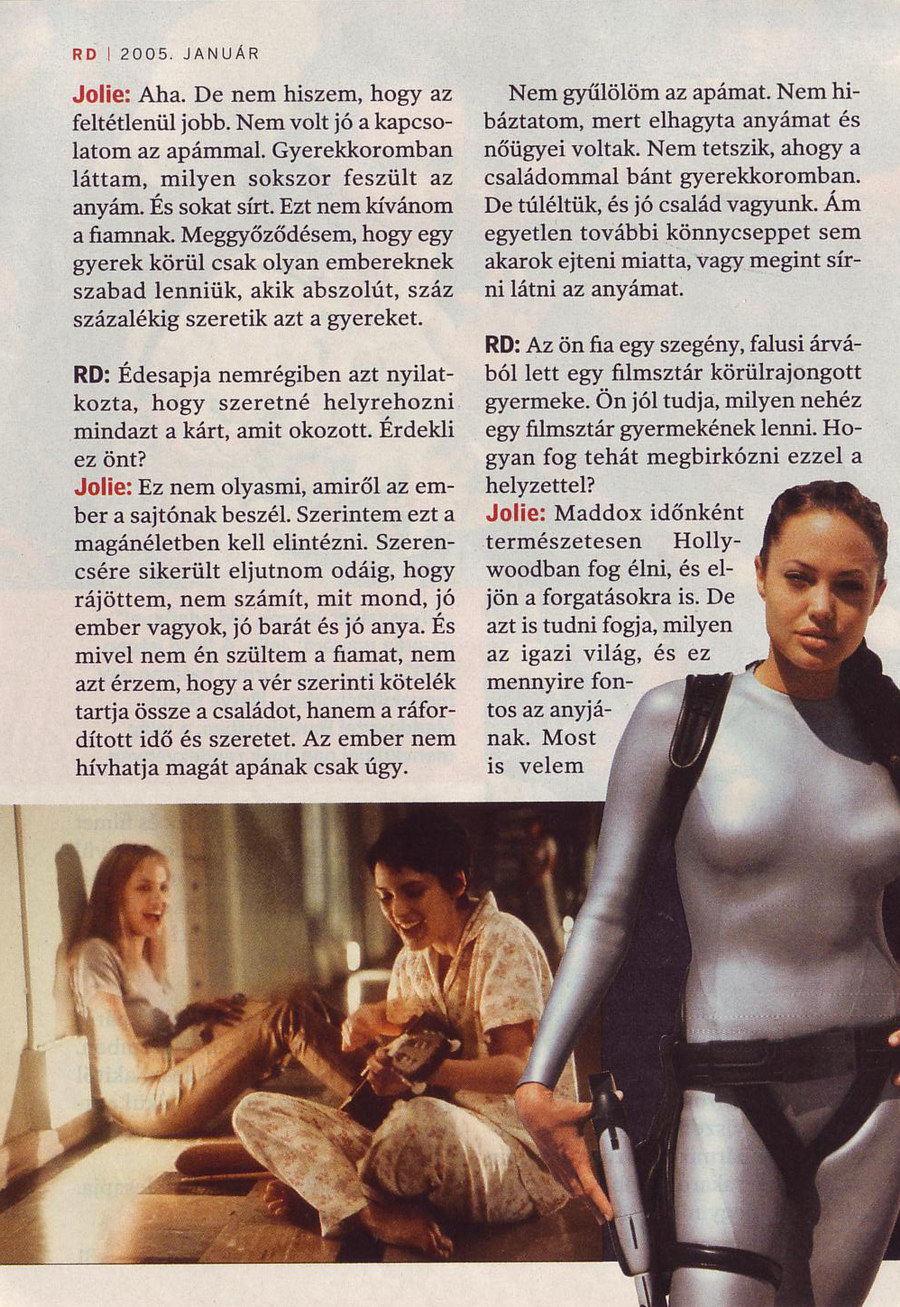 RD | 2005. JANUÁR

Jolie: Aha. De nem hiszem, hogy az feltétlenül jobb. Nem volt jó a kapcsolatom az apámmal. Gyerekkoromban láttam, milyen sokszor feszült az anyám. És sokat sírt. Ezt nem kívánom a fiamnak. Meggyőződésem, hogy egy gyerek körül csak olyan embereknek szabad lenniük, akik abszolút, száz százalékig szeretik azt a gyereket.

RD: Édesapja nemrégiben azt nyilatkozta, hogy szeretné helyrehozni mindazt a kárt, amit okozott. Érdekli ez önt?

Jolie: Ez nem olyasmi, amiről az ember a sajtónak beszél. Szerintem ezt a magánéletben kell elintézni. Szerencsére sikerült eljutnom odáig, hogy rájöttem, nem számít, mit mond, jó ember vagyok, jó barát és jó anya. És mivel nem én szültem a fiamat, nem azt érzem, hogy a vér szerinti kötelék tartja össze a családot, hanem a ráfordított idő és szeretet. Az ember nem hívhatja magát apának csak úgy.

Nem gyűlölöm az apámat. Nem hibáztatom, mert elhagyta anyámat és nőügyei voltak. Nem tetszik, ahogy a családommal bánt gyerekkoromban. De túléltük, és jó család vagyunk. Ám egyetlen további könnycseppet sem akarok ejteni miatta, vagy megint sírni látni az anyámat.

RD: Az ön fia egy szegény, falusi árvából lett egy filmsztár körülrajongott gyermeke. Ön jól tudja, milyen nehéz egy filmsztár gyermekének lenni. Hogyan fog tehát megbirkózni ezzel a helyzettel?

Jolie: Maddox időnként természetesen Hollywoodban fog élni, és eljön a forgatásokra is. De azt is tudni fogja, milyen az igazi világ, és ez mennyire fontos az anyjának. Most is velem